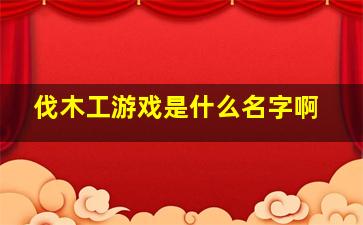 伐木工游戏是什么名字啊